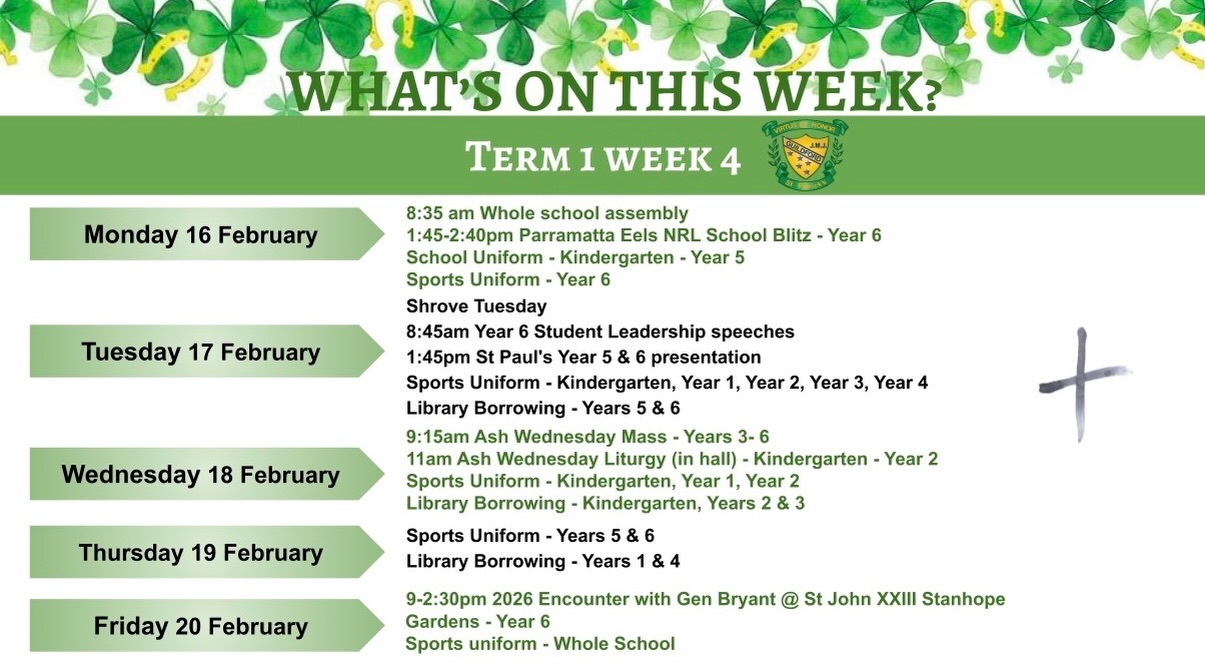 WHAT'S ON THIS WEEK?

TERM 1 WEEK 4

Monday 16 February

8:35 am Whole school assembly
1:45-2:40pm Parramatta Eels NRL School Blitz - Year 6
School Uniform - Kindergarten - Year 5
Sports Uniform - Year 6

Tuesday 17 February

Shrove Tuesday
8:45am Year 6 Student Leadership speeches
1:45pm St Paul's Year 5 & 6 presentation
Sports Uniform - Kindergarten, Year 1, Year 2, Year 3, Year 4
Library Borrowing - Years 5 & 6

Wednesday 18 February

9:15am Ash Wednesday Mass - Years 3- 6
11am Ash Wednesday Liturgy (in hall) - Kindergarten - Year 2
Sports Uniform - Kindergarten, Year 1, Year 2
Library Borrowing - Kindergarten, Years 2 & 3

Thursday 19 February

Sports Uniform - Years 5 & 6
Library Borrowing - Years 1 & 4

Friday 20 February

9-2:30pm 2026 Encounter with Gen Bryant @ St John XXIII Stanhope Gardens - Year 6
Sports uniform - Whole School